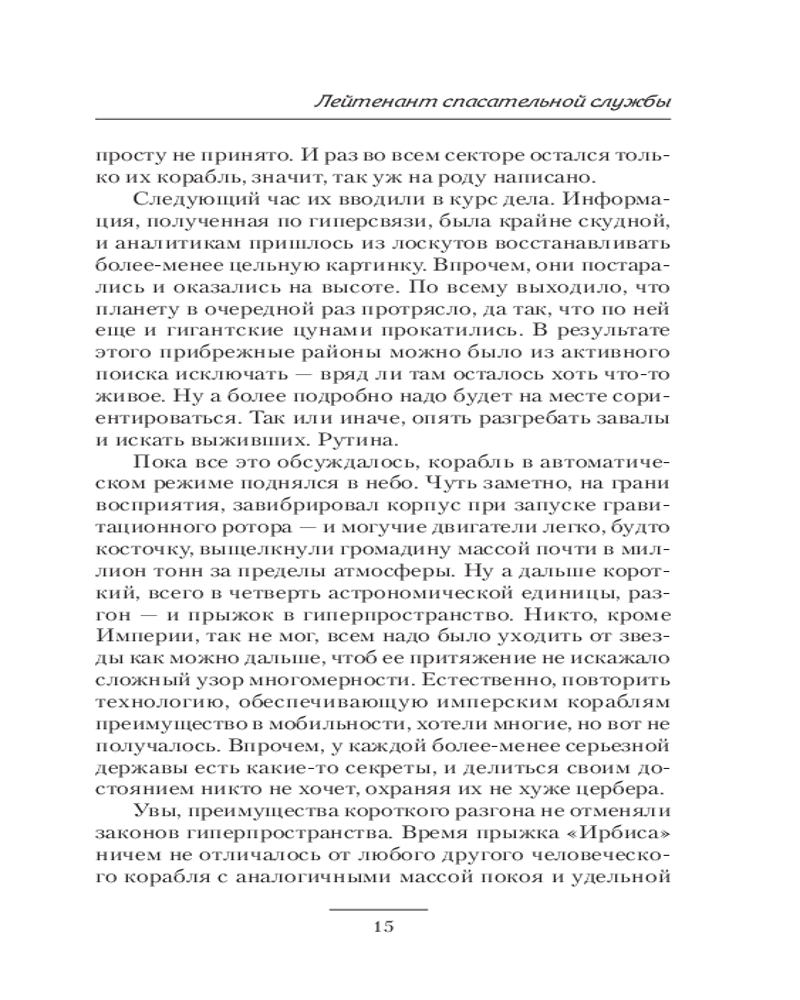 Лейтенант спасательной службы

просту не принято. И раз во всем секторе остался только их корабль, значит, так уж на роду написано.

Следующий час их вводили в курс дела. Информация, полученная по гиперсвязи, была крайне скудной, и аналитикам пришлось из лоскутов восстанавливать более-менее цельную картинку. Впрочем, они постарались и оказались на высоте. По всему выходило, что планету в очередной раз протрясло, да так, что по ней еще и гигантские цунами прокатились. В результате этого прибрежные районы можно было из активного поиска исключать — вряд ли там осталось хоть что-то живое. Ну а более подробно надо будет на месте сориентироваться. Так или иначе, опять разгребать завалы и искать выживших. Рутина.

Пока все это обсуждалось, корабль в автоматическом режиме поднялся в небо. Чуть заметно, на грани восприятия, завибрировал корпус при запуске гравитационного ротора — и могучие двигатели легко, будто косточку, выщелкнули громадину массой почти в миллион тонн за пределы атмосферы. Ну а дальше короткий, всего в четверть астрономической единицы, разгон — и прыжок в гиперпространство. Никто, кроме Империи, так не мог, всем надо было уходить от звезды как можно дальше, чтоб ее притяжение не искажало сложный узор многомерности. Естественно, повторить технологию, обеспечивающую имперским кораблям преимущество в мобильности, хотели многие, но вот не получалось. Впрочем, у каждой более-менее серьезной державы есть какие-то секреты, и делиться своим достоянием никто не хочет, охраняя их не хуже цербера.

Увы, преимущества короткого разгона не отменяли законов гиперпространства. Время прыжка «Ирбиса» ничем не отличалось от любого другого человеческого корабля с аналогичными массой покоя и удельной

15